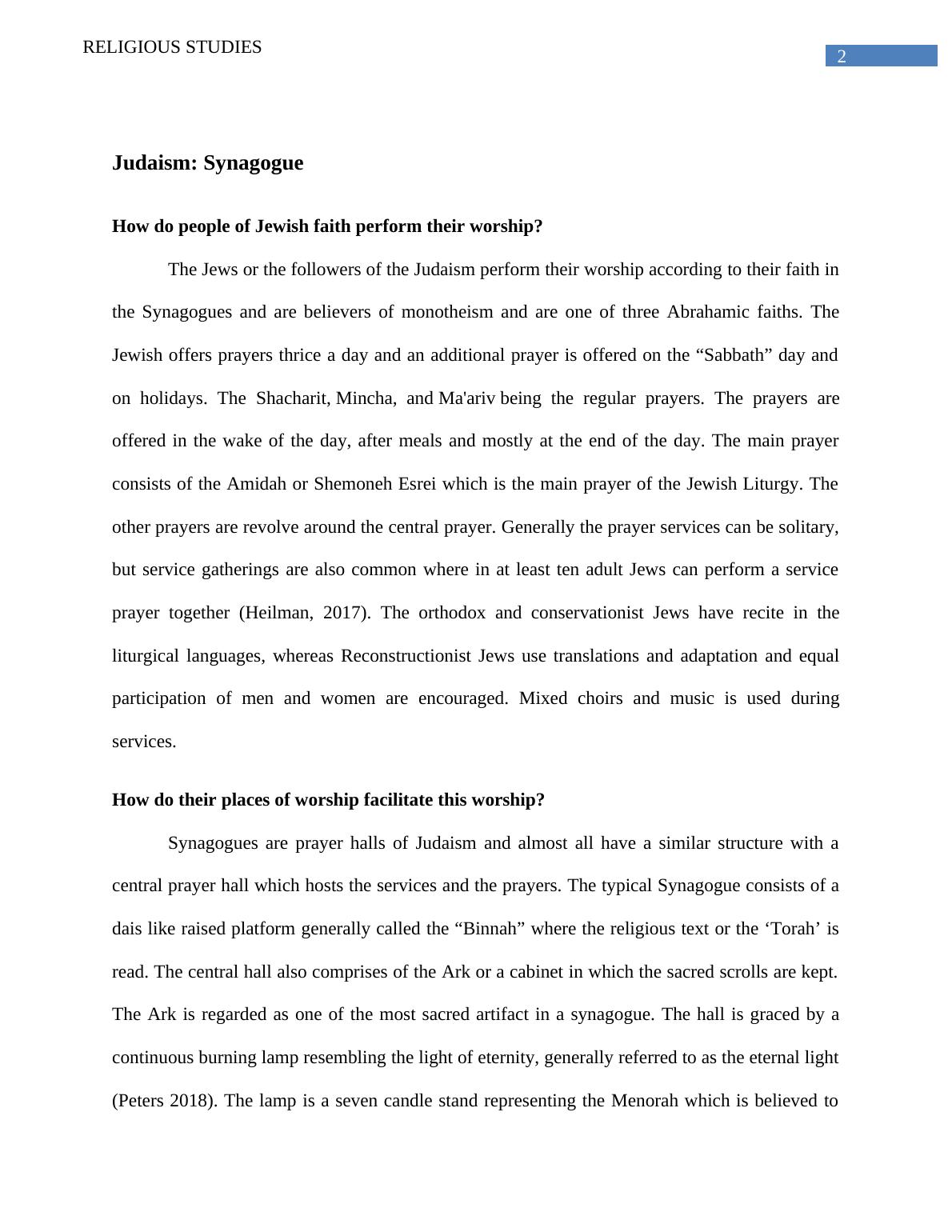 RELIGIOUS STUDIES

2

Judaism: Synagogue

How do people of Jewish faith perform their worship?

The Jews or the followers of the Judaism perform their worship according to their faith in the Synagogues and are believers of monotheism and are one of three Abrahamic faiths. The Jewish offers prayers thrice a day and an additional prayer is offered on the “Sabbath” day and on holidays. The Shacharit, Mincha, and Ma'ariv being the regular prayers. The prayers are offered in the wake of the day, after meals and mostly at the end of the day. The main prayer consists of the Amidah or Shemoneh Esrei which is the main prayer of the Jewish Liturgy. The other prayers are revolve around the central prayer. Generally the prayer services can be solitary, but service gatherings are also common where in at least ten adult Jews can perform a service prayer together (Heilman, 2017). The orthodox and conservationist Jews have recite in the liturgical languages, whereas Reconstructionist Jews use translations and adaptation and equal participation of men and women are encouraged. Mixed choirs and music is used during services.

How do their places of worship facilitate this worship?

Synagogues are prayer halls of Judaism and almost all have a similar structure with a central prayer hall which hosts the services and the prayers. The typical Synagogue consists of a dais like raised platform generally called the “Binnah” where the religious text or the ‘Torah’ is read. The central hall also comprises of the Ark or a cabinet in which the sacred scrolls are kept. The Ark is regarded as one of the most sacred artifact in a synagogue. The hall is graced by a continuous burning lamp resembling the light of eternity, generally referred to as the eternal light (Peters 2018). The lamp is a seven candle stand representing the Menorah which is believed to